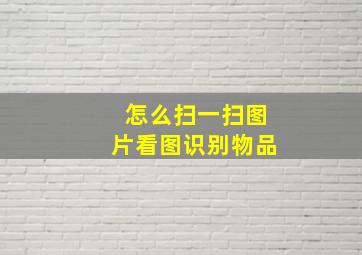 怎么扫一扫图片看图识别物品